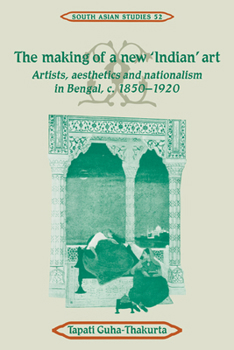 SOUTH ASIAN STUDIES 52

The making of a new 'Indian' art
Artists, aesthetics and nationalism in Bengal, c. 1850–1920

Tapati Guha-Thakurta